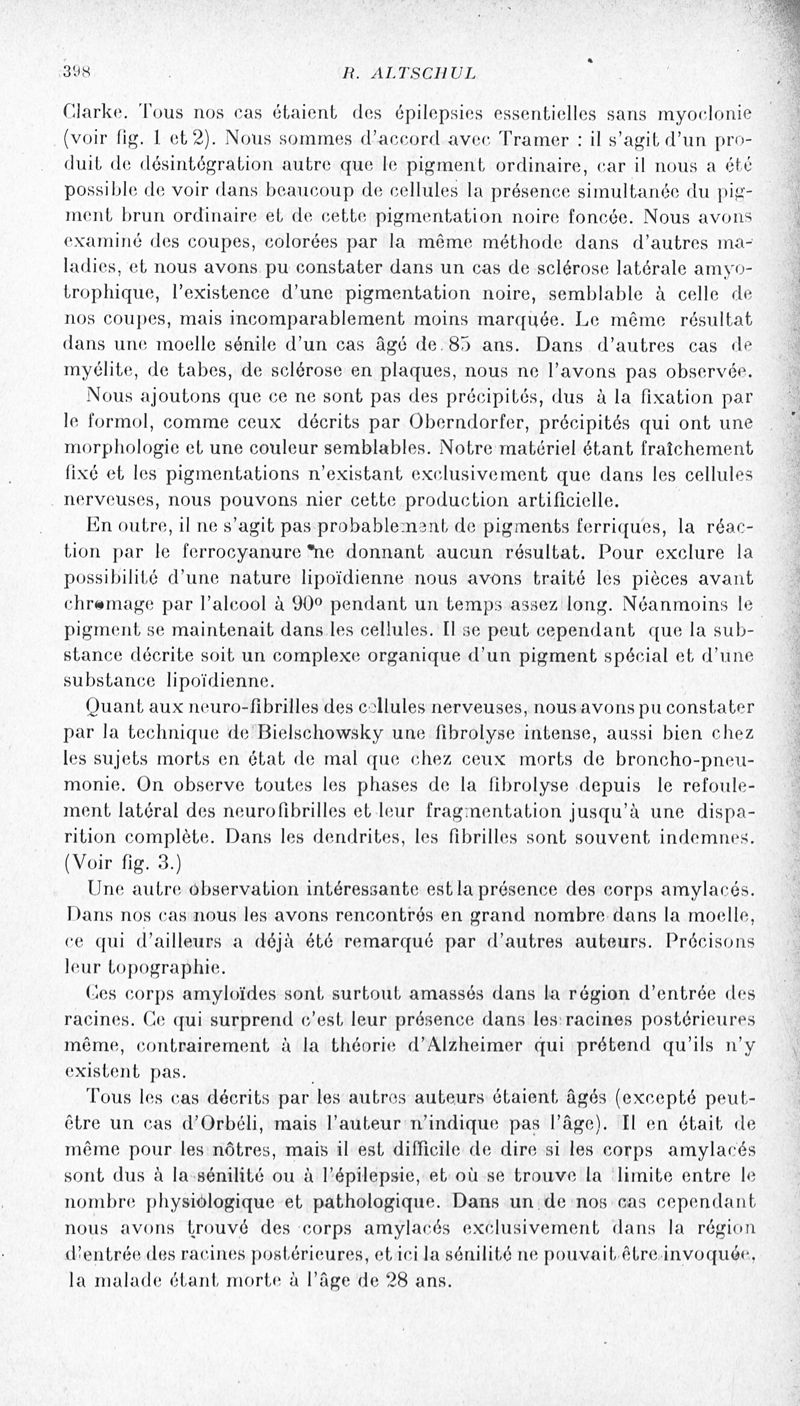 398 R. ALTSCHUL

Clarke. Tous nos cas étaient des épilepsies essentielles sans myoclonie (voir fig. 1 et 2). Nous sommes d'accord avec Tramer : il s'agit d'un produit de désintégration autre que le pigment ordinaire, car il nous a été possible de voir dans beaucoup de cellules la présence simultanée du pigment brun ordinaire et de cette pigmentation noire foncée. Nous avons examiné des coupes, colorées par la même méthode dans d'autres maladies, et nous avons pu constater dans un cas de sclérose latérale amyotrophique, l'existence d'une pigmentation noire, semblable à celle de nos coupes, mais incomparablement moins marquée. Le même résultat dans une moelle sénile d'un cas âgé de 85 ans. Dans d'autres cas de myélite, de tabes, de sclérose en plaques, nous ne l'avons pas observée.

Nous ajoutons que ce ne sont pas des précipités, dus à la fixation par le formol, comme ceux décrits par Oberndorfer, précipités qui ont une morphologie et une couleur semblables. Notre matériel étant fraîchement fixé et les pigmentations n'existant exclusivement que dans les cellules nerveuses, nous pouvons nier cette production artificielle.

En outre, il ne s'agit pas probablement de pigments ferriques, la réaction par le ferrocyanure ne donnant aucun résultat. Pour exclure la possibilité d'une nature lipoïdienne nous avons traité les pièces avant chromage par l'alcool à 90° pendant un temps assez long. Néanmoins le pigment se maintenait dans les cellules. Il se peut cependant que la substance décrite soit un complexe organique d'un pigment spécial et d'une substance lipoïdienne.

Quant aux neuro-fibrilles des cellules nerveuses, nous avons pu constater par la technique de Bielschowsky une fibrolyse intense, aussi bien chez les sujets morts en état de mal que chez ceux morts de broncho-pneumonie. On observe toutes les phases de la fibrolyse depuis le refoulement latéral des neurofibrilles et leur fragmentation jusqu'à une disparition complète. Dans les dendrites, les fibrilles sont souvent indemnes. (Voir fig. 3.)

Une autre observation intéressante est la présence des corps amylacés. Dans nos cas nous les avons rencontrés en grand nombre dans la moelle, ce qui d'ailleurs a déjà été remarqué par d'autres auteurs. Précisons leur topographie.

Ces corps amyloïdes sont surtout amassés dans la région d'entrée des racines. Ce qui surprend c'est leur présence dans les racines postérieures même, contrairement à la théorie d'Alzheimer qui prétend qu'ils n'y existent pas.

Tous les cas décrits par les autres auteurs étaient âgés (excepté peut-être un cas d'Orbéli, mais l'auteur n'indique pas l'âge). Il en était de même pour les nôtres, mais il est difficile de dire si les corps amylacés sont dus à la sénilité ou à l'épilepsie, et où se trouve la limite entre le nombre physiologique et pathologique. Dans un de nos cas cependant nous avons trouvé des corps amylacés exclusivement dans la région d'entrée des racines postérieures, et ici la sénilité ne pouvait être invoquée, la malade étant morte à l'âge de 28 ans.